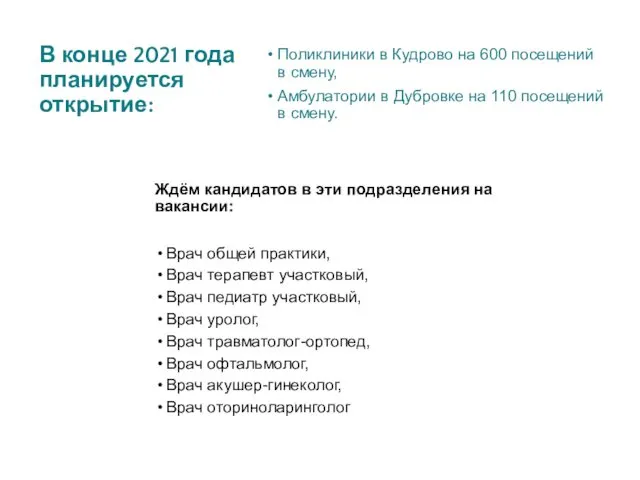 В конце 2021 года планируется открытие:

• Поликлиники в Кудрово на 600 посещений в смену,
• Амбулатории в Дубровке на 110 посещений в смену.

Ждём кандидатов в эти подразделения на вакансии:

• Врач общей практики,
• Врач терапевт участковый,
• Врач педиатр участковый,
• Врач уролог,
• Врач травматолог-ортопед,
• Врач офтальмолог,
• Врач акушер-гинеколог,
• Врач оториноларинголог